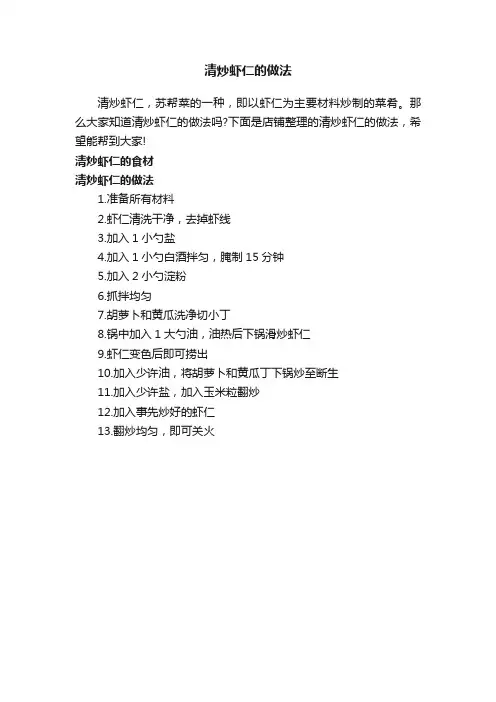 清炒虾仁的做法

清炒虾仁，苏帮菜的一种，即以虾仁为主要材料炒制的菜肴。那么大家知道清炒虾仁的做法吗?下面是店铺整理的清炒虾仁的做法，希望能帮到大家!

清炒虾仁的食材

清炒虾仁的做法

1.准备所有材料

2.虾仁清洗干净，去掉虾线

3.加入 1 小勺盐

4.加入 1 小勺白酒拌匀，腌制 15 分钟

5.加入 2 小勺淀粉

6.抓拌均匀

7.胡萝卜和黄瓜洗净切小丁

8.锅中加入 1 大勺油，油热后下锅滑炒虾仁

9.虾仁变色后即可捞出

10.加入少许油，将胡萝卜和黄瓜丁下锅炒至断生

11.加入少许盐，加入玉米粒翻炒

12.加入事先炒好的虾仁

13.翻炒均匀，即可关火